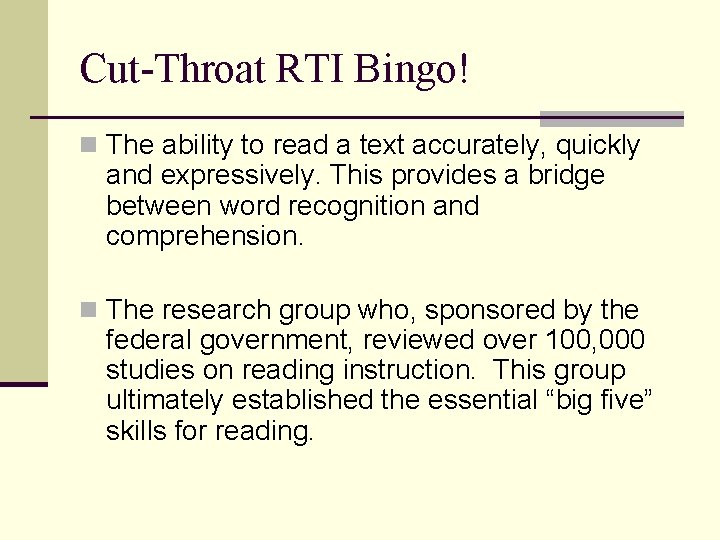 Cut-Throat RTI Bingo!

The ability to read a text accurately, quickly and expressively. This provides a bridge between word recognition and comprehension.

The research group who, sponsored by the federal government, reviewed over 100,000 studies on reading instruction. This group ultimately established the essential “big five” skills for reading.